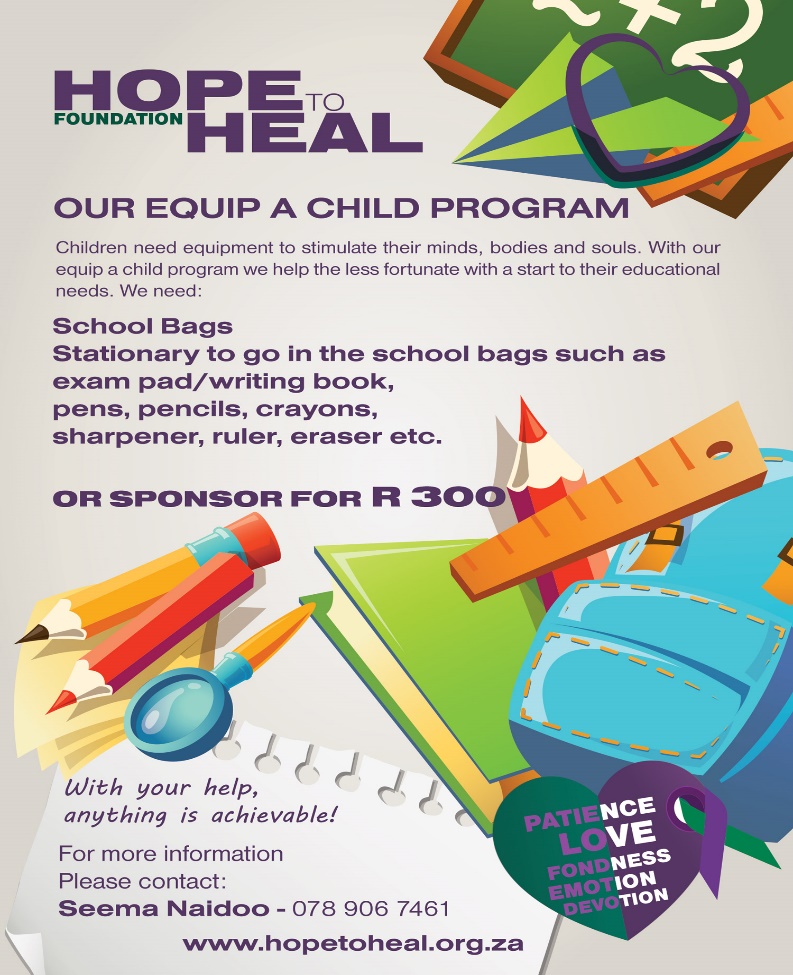 HOPE TO HEAL FOUNDATION

OUR EQUIP A CHILD PROGRAM

Children need equipment to stimulate their minds, bodies and souls. With our equip a child program we help the less fortunate with a start to their educational needs. We need:

School Bags
Stationary to go in the school bags such as exam pad/writing book, pens, pencils, crayons, sharpener, ruler, eraser etc.

OR SPONSOR FOR R 300

With your help, anything is achievable!

For more information
Please contact:
Seema Naidoo - 078 906 7461

www.hopetoheal.org.za

PATIENCE
LOVE
FONDNESS
EMOTION
DEVOTION